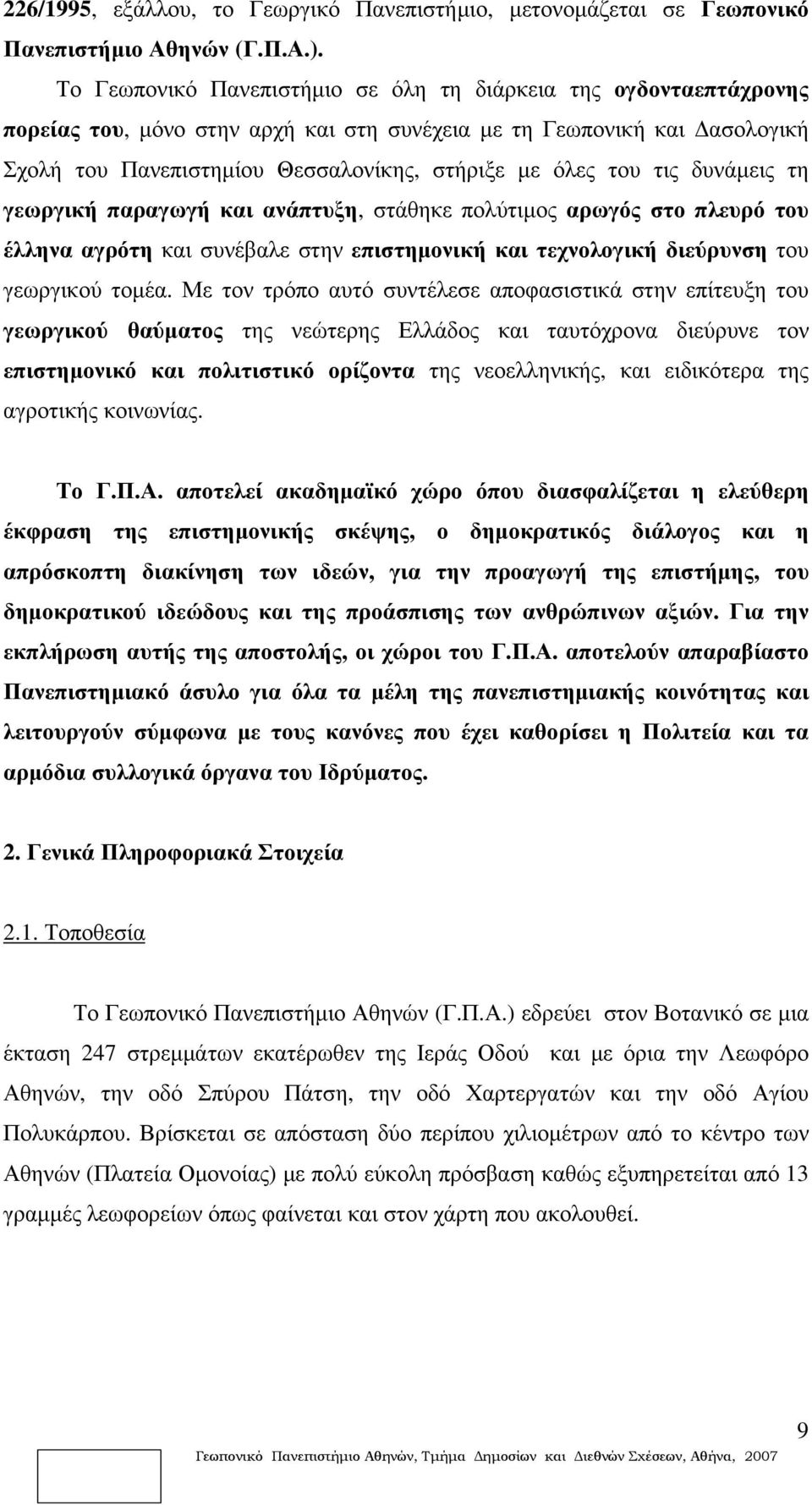 226/1995, εξάλλου, το Γεωργικό Πανεπιστήμιο, μετονομάζεται σε Γεωπονικό Πανεπιστήμιο Αθηνών (Γ.Π.Α.).

Το Γεωπονικό Πανεπιστήμιο σε όλη τη διάρκεια της ογδονταεπτάχρονης πορείας του, μόνο στην αρχή και στη συνέχεια με τη Γεωπονική και Δασολογική Σχολή του Πανεπιστημίου Θεσσαλονίκης, στήριξε με όλες του τις δυνάμεις τη γεωργική παραγωγή και ανάπτυξη, στάθηκε πολύτιμος αρωγός στο πλευρό του έλληνα αγρότη και συνέβαλε στην επιστημονική και τεχνολογική διεύρυνση του γεωργικού τομέα. Με τον τρόπο αυτό συντέλεσε αποφασιστικά στην επίτευξη του γεωργικού θαύματος της νεώτερης Ελλάδος και ταυτόχρονα διεύρυνε τον επιστημονικό και πολιτιστικό ορίζοντα της νεοελληνικής, και ειδικότερα της αγροτικής κοινωνίας.

Το Γ.Π.Α. αποτελεί ακαδημαϊκό χώρο όπου διασφαλίζεται η ελεύθερη έκφραση της επιστημονικής σκέψης, ο δημοκρατικός διάλογος και η απρόσκοπτη διακίνηση των ιδεών, για την προαγωγή της επιστήμης, του δημοκρατικού ιδεώδους και της προάσπισης των ανθρώπινων αξιών. Για την εκπλήρωση αυτής της αποστολής, οι χώροι του Γ.Π.Α. αποτελούν απαραβίαστο Πανεπιστημιακό άσυλο για όλα τα μέλη της πανεπιστημιακής κοινότητας και λειτουργούν σύμφωνα με τους κανόνες που έχει καθορίσει η Πολιτεία και τα αρμόδια συλλογικά όργανα του Ιδρύματος.

2. Γενικά Πληροφοριακά Στοιχεία

2.1. Τοποθεσία

Το Γεωπονικό Πανεπιστήμιο Αθηνών (Γ.Π.Α.) εδρεύει στον Βοτανικό σε μια έκταση 247 στρεμμάτων εκατέρωθεν της Ιεράς Οδού και με όρια την Λεωφόρο Αθηνών, την οδό Σπύρου Πάτση, την οδό Χαρτεργατών και την οδό Αγίου Πολυκάρπου. Βρίσκεται σε απόσταση δύο περίπου χιλιομέτρων από το κέντρο των Αθηνών (Πλατεία Ομονοίας) με πολύ εύκολη πρόσβαση καθώς εξυπηρετείται από 13 γραμμές λεωφορείων όπως φαίνεται και στον χάρτη που ακολουθεί.

9

Γεωπονικό Πανεπιστήμιο Αθηνών, Τμήμα Δημοσίων και Διεθνών Σχέσεων, Αθήνα, 2007